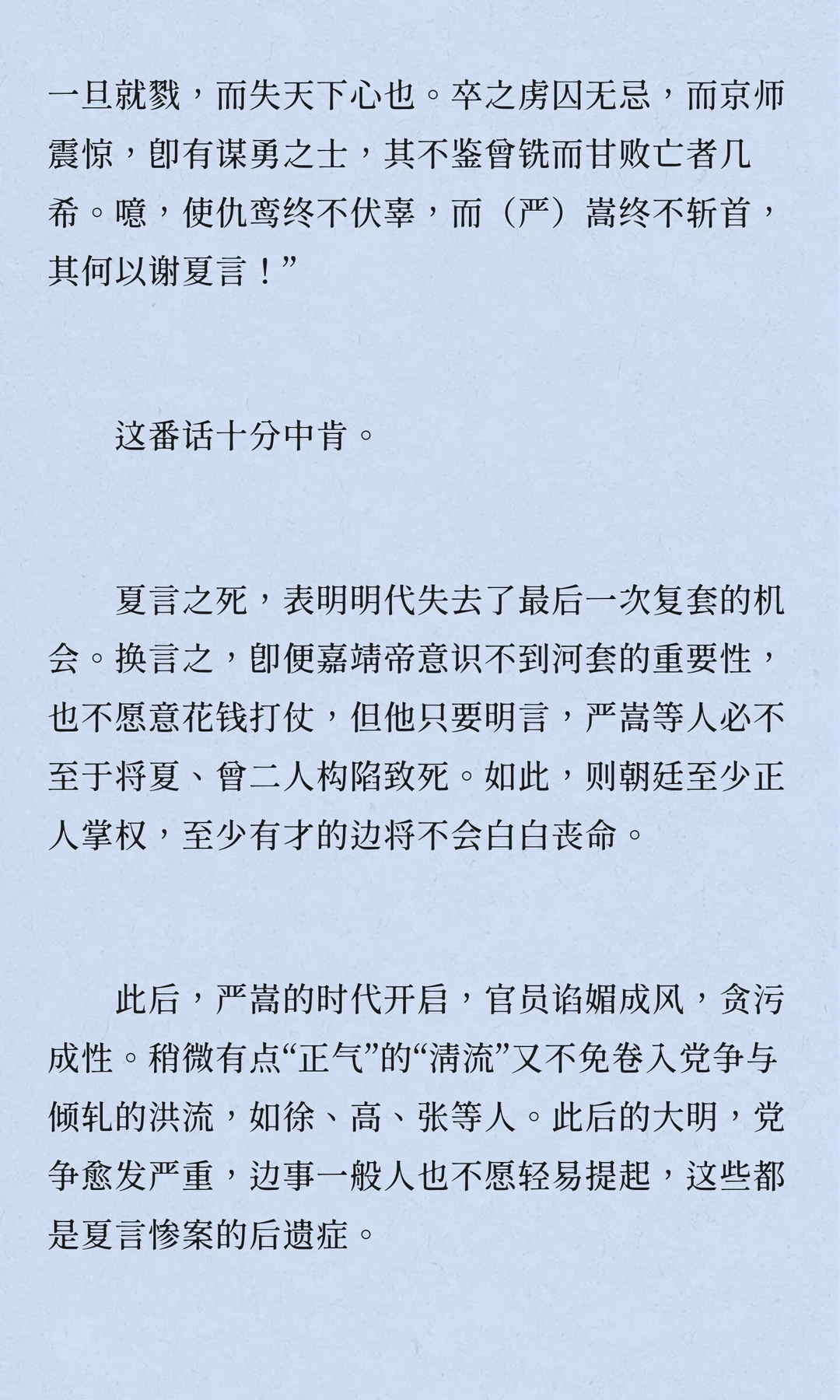 一旦就戮，而失天下心也。卒之虏囚无忌，而京师震惊，即有谋勇之士，其不鉴曾铣而甘败亡者几希。噫，使仇鸾终不伏辜，而（严）嵩终不斩首，其何以谢夏言！”

这番话十分中肯。

夏言之死，表明明代失去了最后一次复套的机会。换言之，即便嘉靖帝意识不到河套的重要性，也不愿意花钱打仗，但他只要明言，严嵩等人必不至于将夏、曾二人构陷致死。如此，则朝廷至少正人掌权，至少有才的边将不会白白丧命。

此后，严嵩的时代开启，官员谄媚成风，贪污成性。稍微有点“正气”的“清流”又不免卷入党争与倾轧的洪流，如徐、高、张等人。此后的大明，党争愈发严重，边事一般人也不愿轻易提起，这些都是夏言惨案的后遗症。